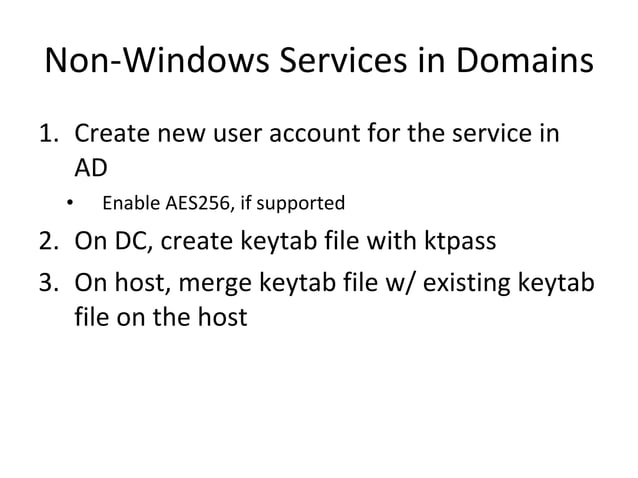 Non-Windows Services in Domains

1. Create new user account for the service in AD
   • Enable AES256, if supported
2. On DC, create keytab file with ktpass
3. On host, merge keytab file w/ existing keytab file on the host